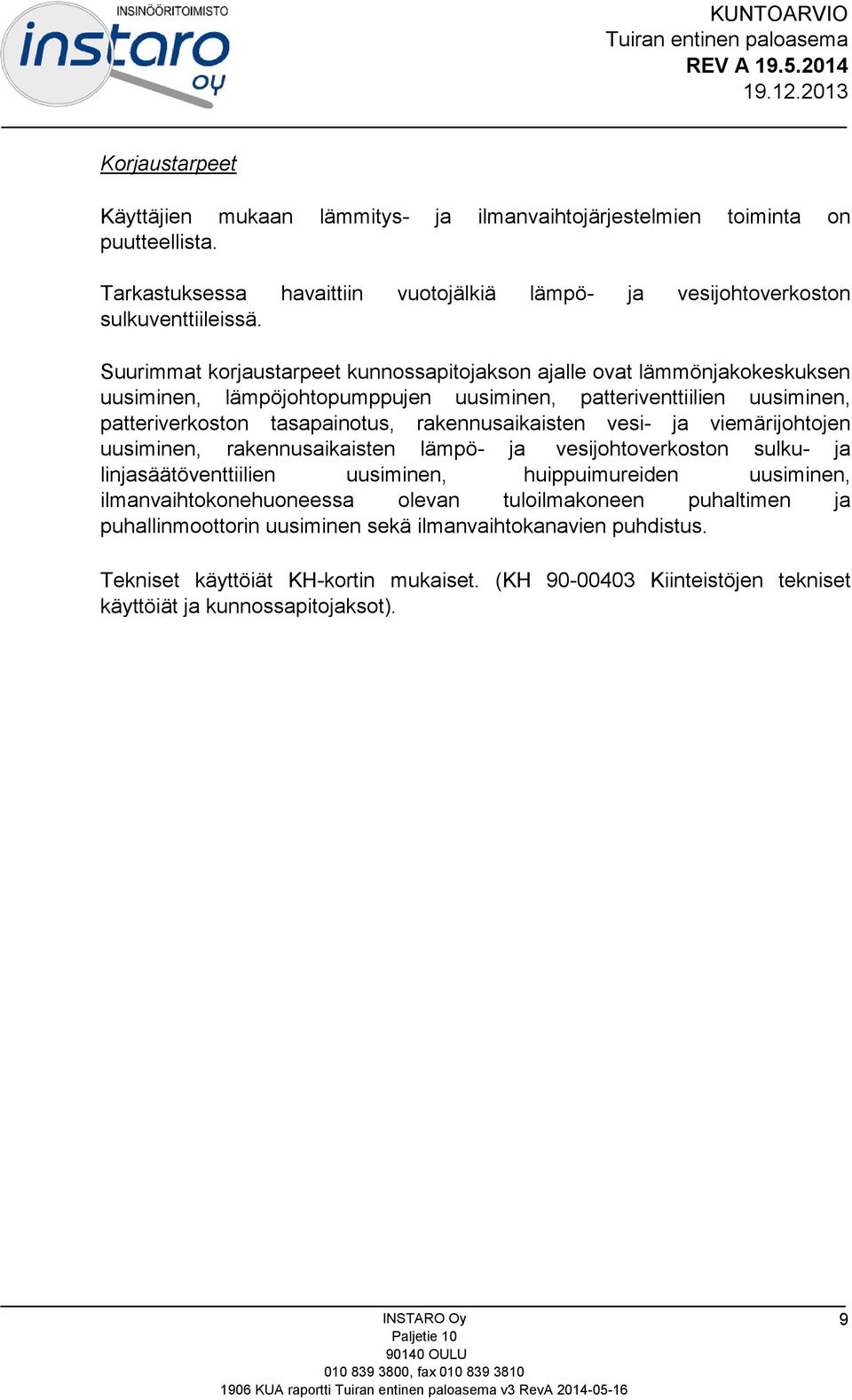 INSINÖÖRITOIMISTO
instaro
oy

KUNTOARVIO
Tuiran entinen paloasema
REV A 19.5.2014
19.12.2013

Korjaustarpeet

Käyttäjien mukaan lämmitys- ja ilmanvaihtojärjestelmien toiminta on puutteellista.

Tarkastuksessa havaittiin vuotojälkiä lämpö- ja vesijohtoverkoston sulkuventtiileissä.

Suurimmat korjaustarpeet kunnossapitojakson ajalle ovat lämmönjakokeskuksen uusiminen, lämpöjohtopumppujen uusiminen, patteriventtiilien uusiminen, patteriverkoston tasapainotus, rakennusaikaisten vesi- ja viemärijohtojen uusiminen, rakennusaikaisten lämpö- ja vesijohtoverkoston sulku- ja linjasäätöventtiilien uusiminen, huippuimureiden uusiminen, ilmanvaihtokonehuoneessa olevan tuloilmakoneen puhaltimen ja puhallinmoottorin uusiminen sekä ilmanvaihtokanavien puhdistus.

Tekniset käyttöiät KH-kortin mukaiset. (KH 90-00403 Kiinteistöjen tekniset käyttöiät ja kunnossapitojaksot).

INSTARO Oy
Paljetie 10
90140 OULU
010 839 3800, fax 010 839 3810
1906 KUA raportti Tuiran entinen paloasema v3 RevA 2014-05-16

9